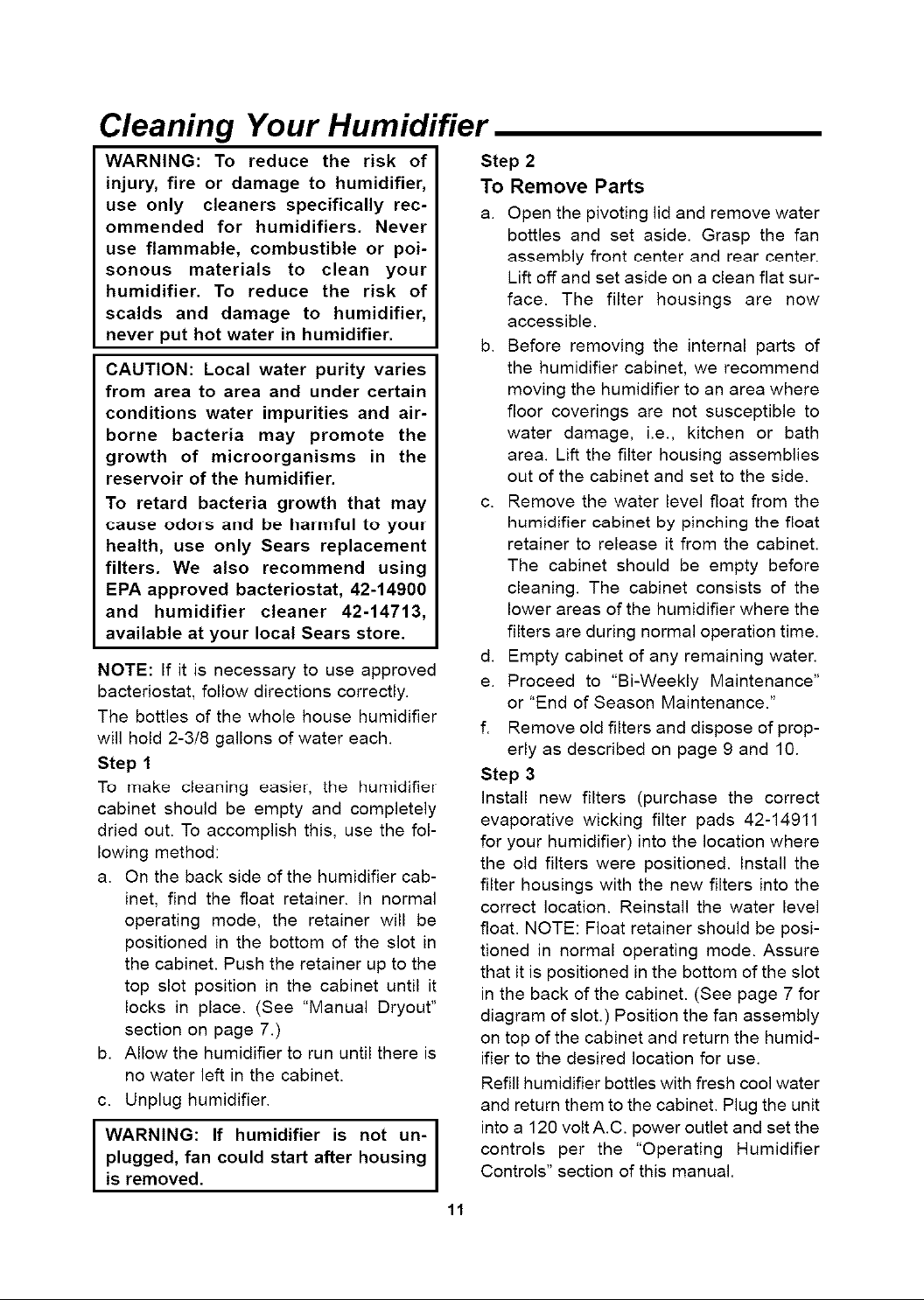 Cleaning Your Humidifier

WARNING: To reduce the risk of injury, fire or damage to humidifier, use only cleaners specifically recommended for humidifiers. Never use flammable, combustible or poisonous materials to clean your humidifier. To reduce the risk of scalds and damage to humidifier, never put hot water in humidifier.

CAUTION: Local water purity varies from area to area and under certain conditions water impurities and airborne bacteria may promote the growth of microorganisms in the reservoir of the humidifier.

To retard bacteria growth that may cause odors and be harmful to your health, use only Sears replacement filters. We also recommend using EPA approved bacteriostat, 42-14900 and humidifier cleaner 42-14713, available at your local Sears store.

NOTE: If it is necessary to use approved bacteriostat, follow directions correctly.

The bottles of the whole house humidifier will hold 2-3/8 gallons of water each.

Step 1

To make cleaning easier, the humidifier cabinet should be empty and completely dried out. To accomplish this, use the following method:

a. On the back side of the humidifier cabinet, find the float retainer. In normal operating mode, the retainer will be positioned in the bottom of the slot in the cabinet. Push the retainer up to the top slot position in the cabinet until it locks in place. (See "Manual Dryout" section on page 7.)

b. Allow the humidifier to run until there is no water left in the cabinet.

c. Unplug humidifier.

WARNING: If humidifier is not unplugged, fan could start after housing is removed.

Step 2

To Remove Parts

a. Open the pivoting lid and remove water bottles and set aside. Grasp the fan assembly front center and rear center. Lift off and set aside on a clean flat surface. The filter housings are now accessible.

b. Before removing the internal parts of the humidifier cabinet, we recommend moving the humidifier to an area where floor coverings are not susceptible to water damage, i.e., kitchen or bath area. Lift the filter housing assemblies out of the cabinet and set to the side.

c. Remove the water level float from the humidifier cabinet by pinching the float retainer to release it from the cabinet. The cabinet should be empty before cleaning. The cabinet consists of the lower areas of the humidifier where the filters are during normal operation time.

d. Empty cabinet of any remaining water.

e. Proceed to "Bi-Weekly Maintenance" or "End of Season Maintenance."

f. Remove old filters and dispose of properly as described on page 9 and 10.

Step 3

Install new filters (purchase the correct evaporative wicking filter pads 42-14911 for your humidifier) into the location where the old filters were positioned. Install the filter housings with the new filters into the correct location. Reinstall the water level float. NOTE: Float retainer should be positioned in normal operating mode. Assure that it is positioned in the bottom of the slot in the back of the cabinet. (See page 7 for diagram of slot.) Position the fan assembly on top of the cabinet and return the humidifier to the desired location for use.

Refill humidifier bottles with fresh cool water and return them to the cabinet. Plug the unit into a 120 volt A.C. power outlet and set the controls per the "Operating Humidifier Controls" section of this manual.

11